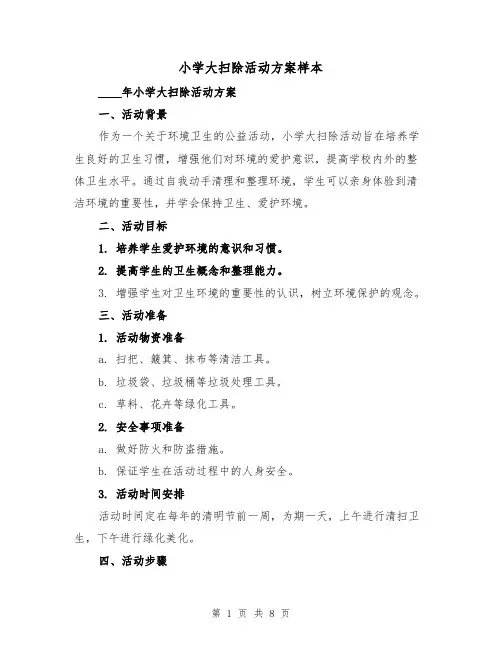 小学大扫除活动方案样本

____年小学大扫除活动方案

一、活动背景

作为一个关于环境卫生的公益活动，小学大扫除活动旨在培养学生良好的卫生习惯，增强他们对环境的爱护意识，提高学校内外的整体卫生水平。通过自我动手清理和整理环境，学生可以亲身体验到清洁环境的重要性，并学会保持卫生、爱护环境。

二、活动目标

1. 培养学生爱护环境的意识和习惯。

2. 提高学生的卫生概念和整理能力。

3. 增强学生对卫生环境的重要性的认识，树立环境保护的观念。

三、活动准备

1. 活动物资准备

a. 扫把、簸箕、抹布等清洁工具。

b. 垃圾袋、垃圾桶等垃圾处理工具。

c. 草料、花卉等绿化工具。

2. 安全事项准备

a. 做好防火和防盗措施。

b. 保证学生在活动过程中的人身安全。

3. 活动时间安排

活动时间定在每年的清明节前一周，为期一天，上午进行清扫卫生，下午进行绿化美化。

四、活动步骤

第 1 页 共 8 页